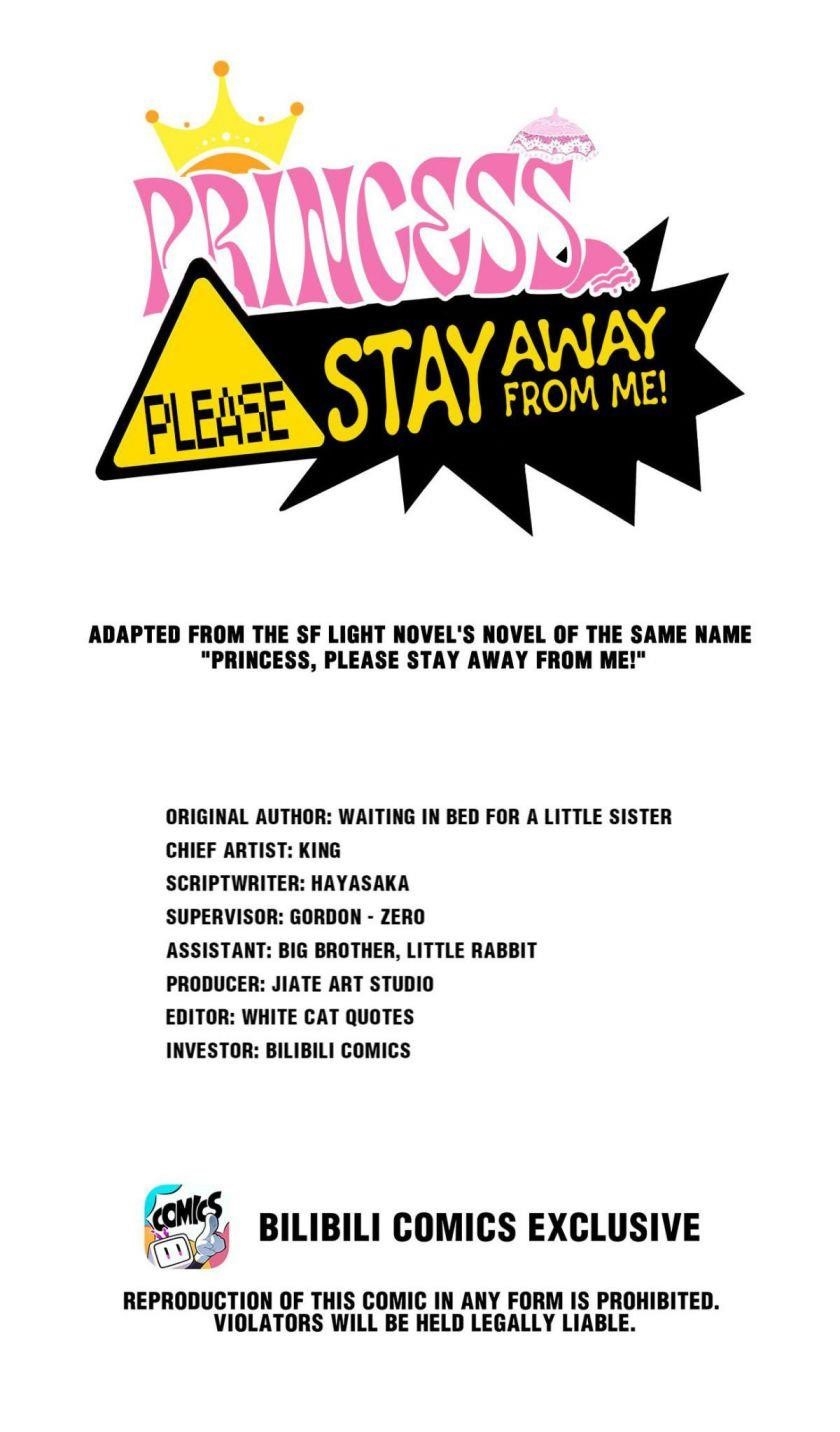 PRINCESS
PLEASE STAY AWAY FROM ME!

ADAPTED FROM THE SF LIGHT NOVEL'S NOVEL OF THE SAME NAME "PRINCESS, PLEASE STAY AWAY FROM ME!"

ORIGINAL AUTHOR: WAITING IN BED FOR A LITTLE SISTER
CHIEF ARTIST: KING
SCRIPTWRITER: HAYASAKA
SUPERVISOR: GORDON - ZERO
ASSISTANT: BIG BROTHER, LITTLE RABBIT
PRODUCER: JIATE ART STUDIO
EDITOR: WHITE CAT QUOTES
INVESTOR: BILIBILI COMICS

COMICS

BILIBILI COMICS EXCLUSIVE

REPRODUCTION OF THIS COMIC IN ANY FORM IS PROHIBITED. VIOLATORS WILL BE HELD LEGALLY LIABLE.